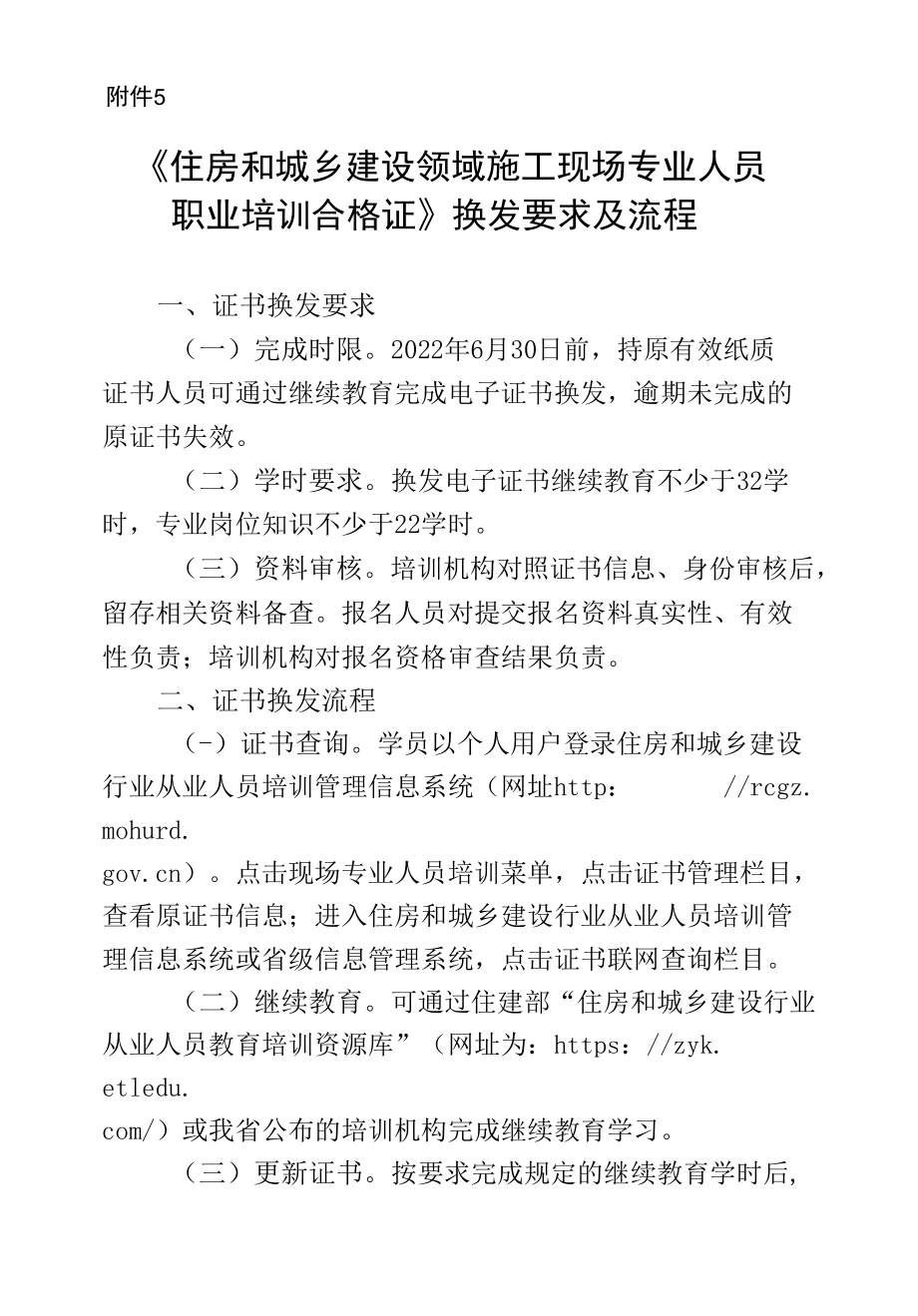 附件5

《住房和城乡建设领域施工现场专业人员职业培训合格证》换发要求及流程

一、证书换发要求

（一）完成时限。2022年6月30日前，持原有效纸质证书人员可通过继续教育完成电子证书换发，逾期未完成的原证书失效。

（二）学时要求。换发电子证书继续教育不少于32学时，专业岗位知识不少于22学时。

（三）资料审核。培训机构对照证书信息、身份审核后，留存相关资料备查。报名人员对提交报名资料真实性、有效性负责；培训机构对报名资格审查结果负责。

二、证书换发流程

（-）证书查询。学员以个人用户登录住房和城乡建设行业从业人员培训管理信息系统（网址http：　　//rcgz.mohurd.gov.cn）。点击现场专业人员培训菜单，点击证书管理栏目，查看原证书信息；进入住房和城乡建设行业从业人员培训管理信息系统或省级信息管理系统，点击证书联网查询栏目。

（二）继续教育。可通过住建部“住房和城乡建设行业从业人员教育培训资源库”（网址为：https：//zyk.etledu.com/）或我省公布的培训机构完成继续教育学习。

（三）更新证书。按要求完成规定的继续教育学时后，